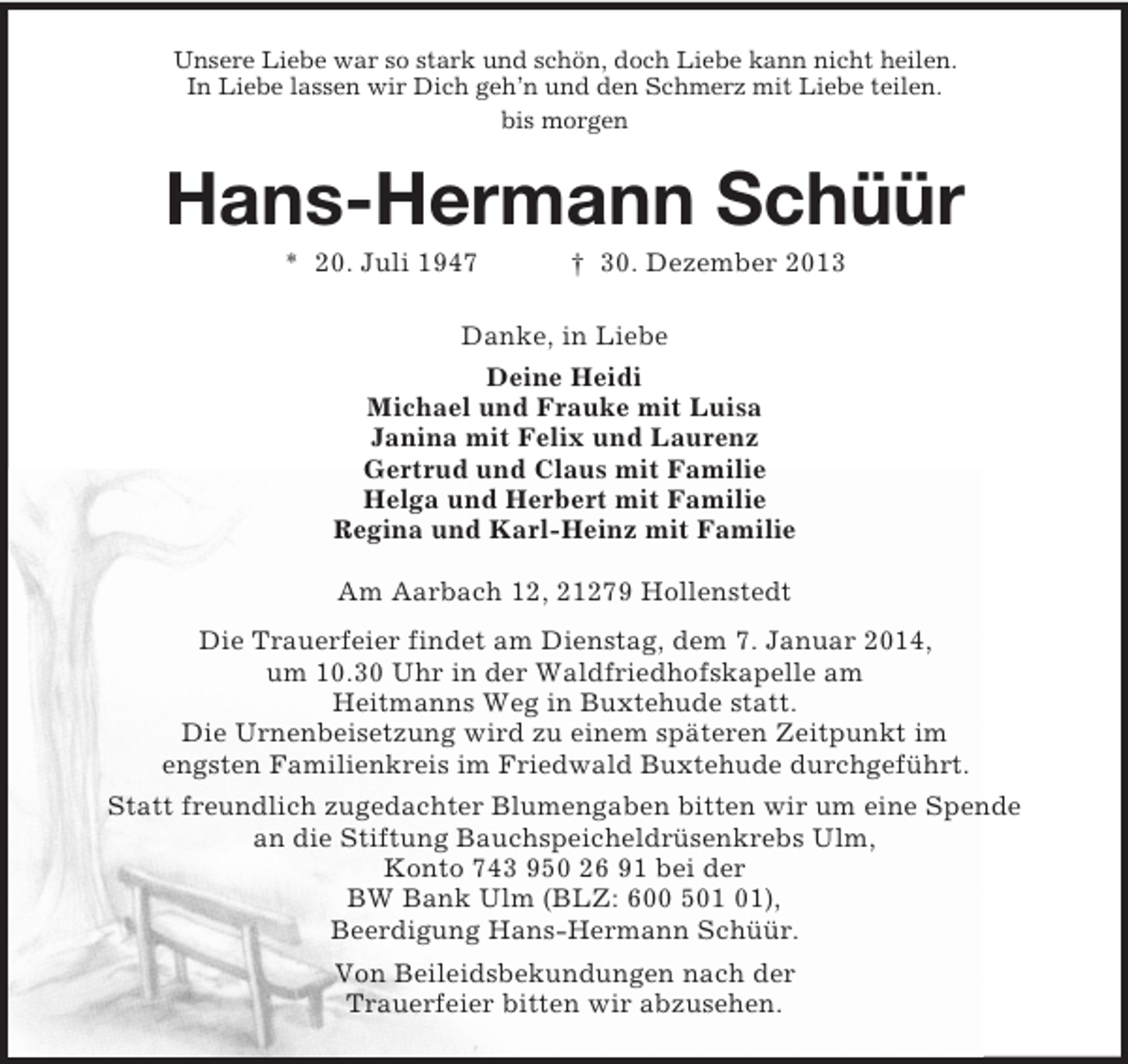 Unsere Liebe war so stark und schön, doch Liebe kann nicht heilen.
In Liebe lassen wir Dich geh'n und den Schmerz mit Liebe teilen.
bis morgen

Hans-Hermann Schüür

* 20. Juli 1947 † 30. Dezember 2013

Danke, in Liebe

Deine Heidi
Michael und Frauke mit Luisa
Janina mit Felix und Laurenz
Gertrud und Claus mit Familie
Helga und Herbert mit Familie
Regina und Karl-Heinz mit Familie

Am Aarbach 12, 21279 Hollenstedt

Die Trauerfeier findet am Dienstag, dem 7. Januar 2014, um 10.30 Uhr in der Waldfriedhofskapelle am Heitmanns Weg in Buxtehude statt. Die Urnenbeisetzung wird zu einem späteren Zeitpunkt im engsten Familienkreis im Friedwald Buxtehude durchgeführt.

Statt freundlich zugedachter Blumengaben bitten wir um eine Spende an die Stiftung Bauchspeicheldrüsenkrebs Ulm, Konto 743 950 26 91 bei der BW Bank Ulm (BLZ: 600 501 01), Beerdigung Hans-Hermann Schüür.

Von Beileidsbekundungen nach der Trauerfeier bitten wir abzusehen.